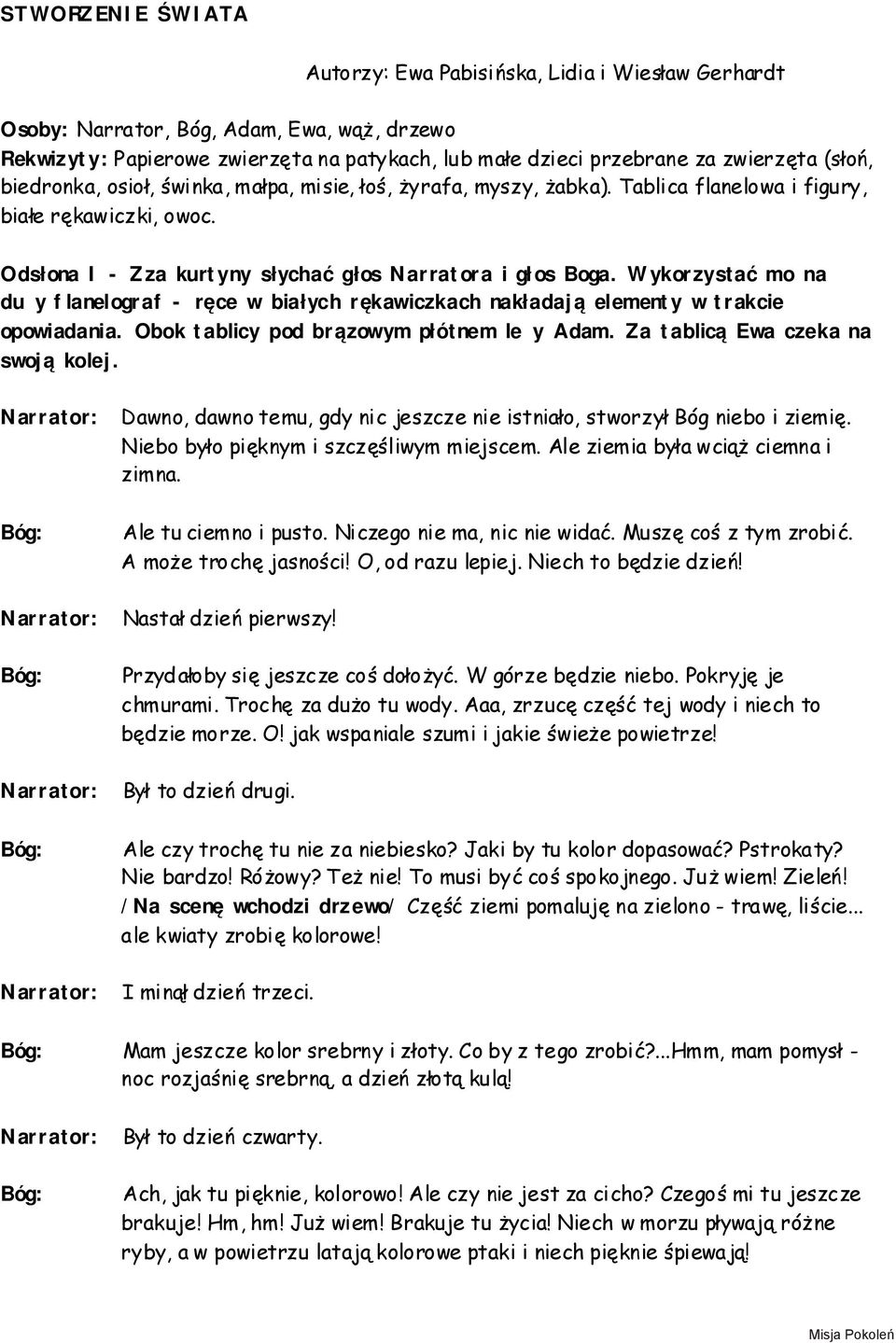 STWORZENIE ŚWIATA

Autorzy: Ewa Pabisińska, Lidia i Wiesław Gerhardt

Osoby: Narrator, Bóg, Adam, Ewa, wąż, drzewo
Rekwizyty: Papierowe zwierzęta na patykach, lub małe dzieci przebrane za zwierzęta (słoń, biedronka, osioł, świnka, małpa, misie, łoś, żyrafa, myszy, żabka). Tablica flanelowa i figury, białe rękawiczki, owoc.

Odsłona I - Zza kurtyny słychać głos Narratora i głos Boga. Wykorzystać mo na du y flanelograf - ręce w białych rękawiczkach nakładają elementy w trakcie opowiadania. Obok tablicy pod brązowym płótnem le y Adam. Za tablicą Ewa czeka na swoją kolej.

Narrator: Dawno, dawno temu, gdy nic jeszcze nie istniało, stworzył Bóg niebo i ziemię. Niebo było pięknym i szczęśliwym miejscem. Ale ziemia była wciąż ciemna i zimna.

Bóg: Ale tu ciemno i pusto. Niczego nie ma, nic nie widać. Muszę coś z tym zrobić. A może trochę jasności! O, od razu lepiej. Niech to będzie dzień!

Narrator: Nastał dzień pierwszy!

Bóg: Przydałoby się jeszcze coś dołożyć. W górze będzie niebo. Pokryję je chmurami. Trochę za dużo tu wody. Aaa, zrzucę część tej wody i niech to będzie morze. O! jak wspaniale szumi i jakie świeże powietrze!

Narrator: Był to dzień drugi.

Bóg: Ale czy trochę tu nie za niebiesko? Jaki by tu kolor dopasować? Pstrokaty? Nie bardzo! Różowy? Też nie! To musi być coś spokojnego. Już wiem! Zieleń! / Na scenę wchodzi drzewo/ Część ziemi pomaluję na zielono - trawę, liście... ale kwiaty zrobię kolorowe!

Narrator: I minął dzień trzeci.

Bóg: Mam jeszcze kolor srebrny i złoty. Co by z tego zrobić?...Hmm, mam pomysł - noc rozjaśnię srebrną, a dzień złotą kulą!

Narrator: Był to dzień czwarty.

Bóg: Ach, jak tu pięknie, kolorowo! Ale czy nie jest za cicho? Czegoś mi tu jeszcze brakuje! Hm, hm! Już wiem! Brakuje tu życia! Niech w morzu pływają różne ryby, a w powietrzu latają kolorowe ptaki i niech pięknie śpiewają!

Misja Pokoleń